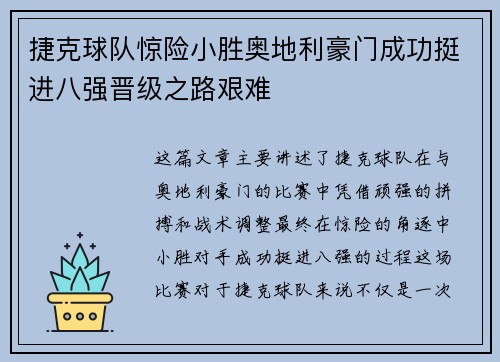 捷克球队惊险小胜奥地利豪门成功挺进八强晋级之路艰难

这篇文章主要讲述了捷克球队在与奥地利豪门的比赛中凭借顽强的拼搏和战术调整最终在惊险的角逐中小胜对手成功挺进八强的过程这场比赛对于捷克球队来说不仅是一次